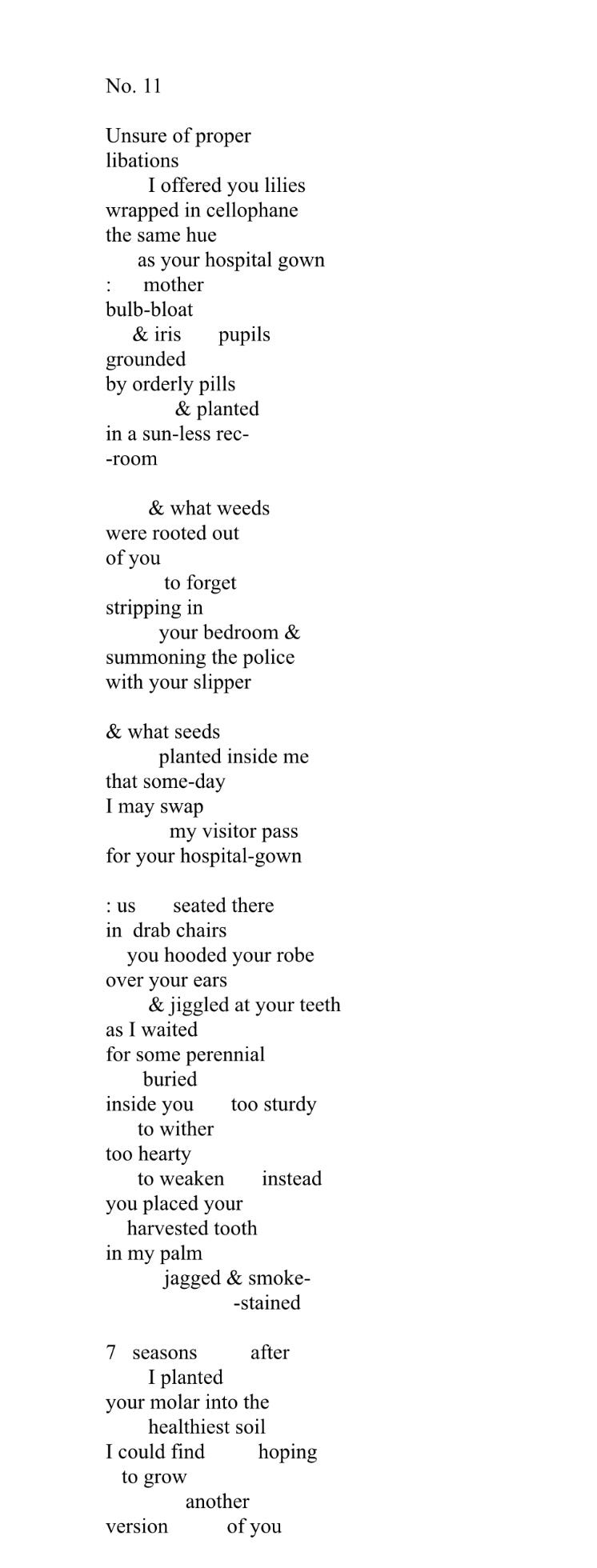 No. 11

Unsure of proper
libations
I offered you lilies
wrapped in cellophane
the same hue
as your hospital gown
: mother
bulb-bloat
& iris pupils
grounded
by orderly pills
& planted
in a sun-less rec-
-room

& what weeds
were rooted out
of you
to forget
stripping in
your bedroom &
summoning the police
with your slipper

& what seeds
planted inside me
that some-day
I may swap
my visitor pass
for your hospital-gown

: us seated there
in drab chairs
you hooded your robe
over your ears
& jiggled at your teeth
as I waited
for some perennial
buried
inside you too sturdy
to wither
too hearty
to weaken instead
you placed your
harvested tooth
in my palm
jagged & smoke-
-stained

7 seasons after
I planted
your molar into the
healthiest soil
I could find hoping
to grow
another
version of you